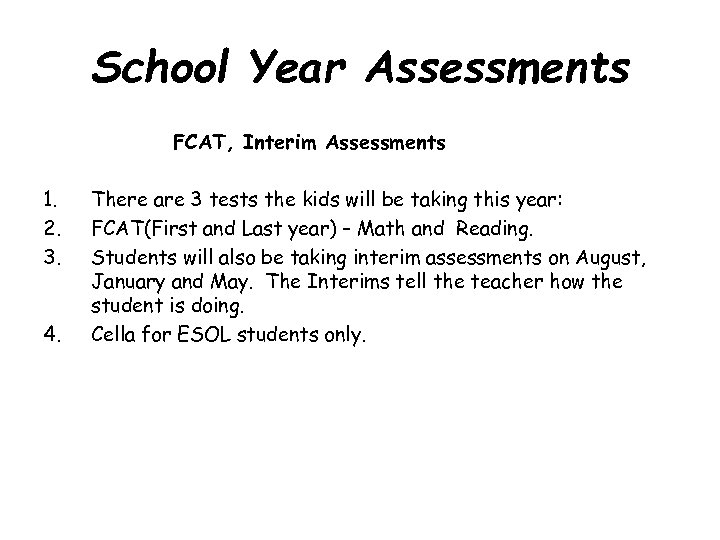 School Year Assessments

FCAT, Interim Assessments

1. There are 3 tests the kids will be taking this year:
2. FCAT(First and Last year) – Math and Reading.
3. Students will also be taking interim assessments on August, January and May. The Interims tell the teacher how the student is doing.
4. Cella for ESOL students only.